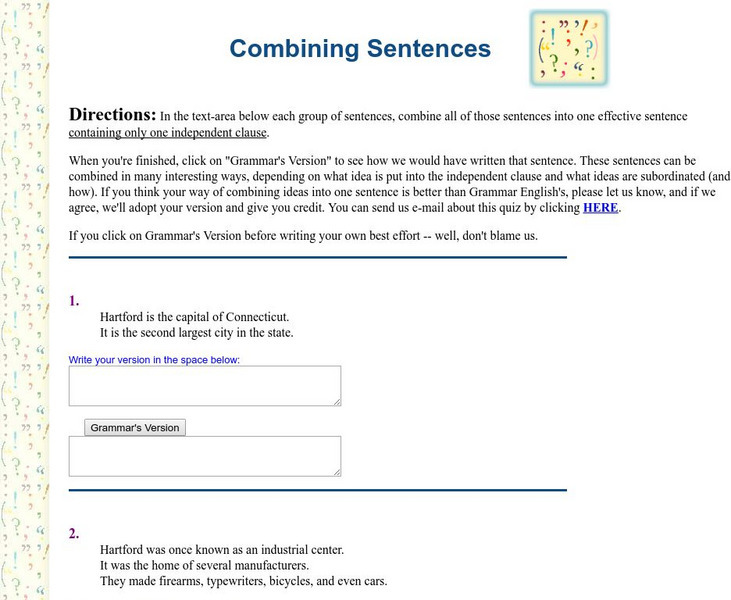 Combining Sentences

Directions: In the text-area below each group of sentences, combine all of those sentences into one effective sentence containing only one independent clause.

When you're finished, click on "Grammar's Version" to see how we would have written that sentence. These sentences can be combined in many interesting ways, depending on what idea is put into the independent clause and what ideas are subordinated (and how). If you think your way of combining ideas into one sentence is better than Grammar English's, please let us know, and if we agree, we'll adopt your version and give you credit. You can send us e-mail about this quiz by clicking HERE.

If you click on Grammar's Version before writing your own best effort -- well, don't blame us.

1.
Hartford is the capital of Connecticut.
It is the second largest city in the state.

Write your version in the space below:

Grammar's Version

2.
Hartford was once known as an industrial center.
It was the home of several manufacturers.
They made firearms, typewriters, bicycles, and even cars.